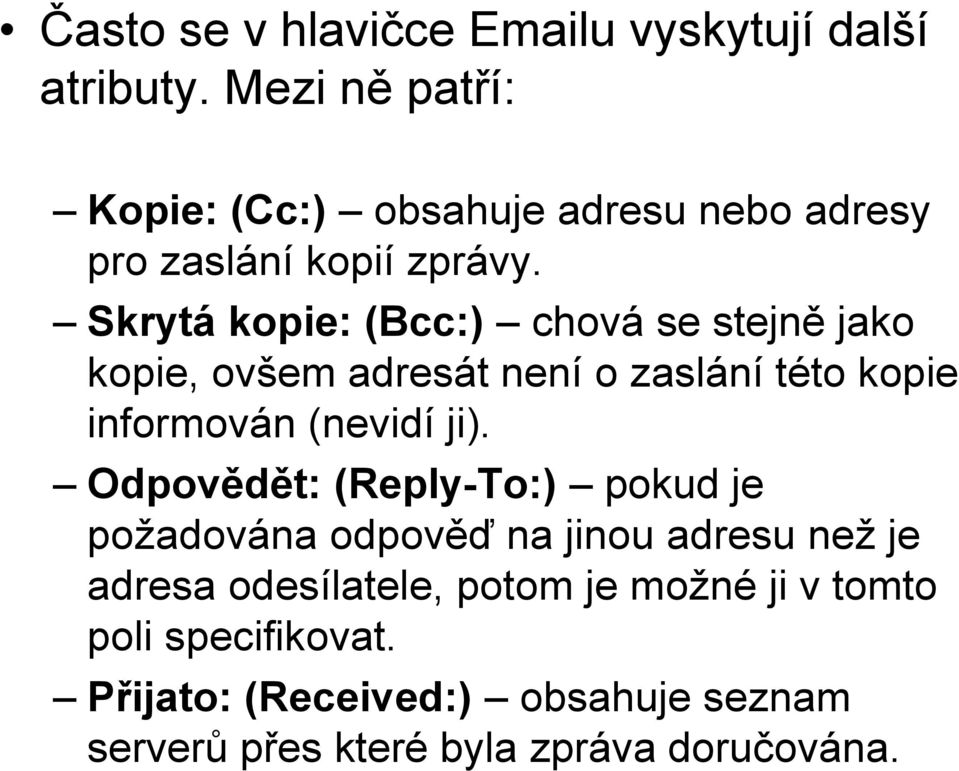 • Často se v hlavičce Emailu vyskytují další atributy. Mezi ně patří:

– Kopie: (Cc:) – obsahuje adresu nebo adresy pro zaslání kopií zprávy.

– Skrytá kopie: (Bcc:) – chová se stejně jako kopie, ovšem adresát není o zaslání této kopie informován (nevidí ji).

– Odpovědět: (Reply-To:) – pokud je požadována odpověď na jinou adresu než je adresa odesílatele, potom je možné ji v tomto poli specifikovat.

– Přijato: (Received:) – obsahuje seznam serverů přes které byla zpráva doručována.